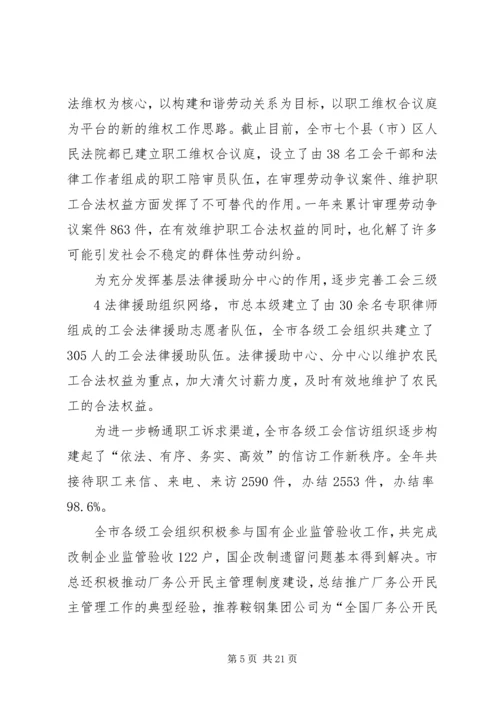 法维权为核心，以构建和谐劳动关系为目标，以职工维权合议庭为平台的新的维权工作思路。截止目前，全市七个县（市）区人民法院都已建立职工维权合议庭，设立了由38名工会干部和法律工作者组成的职工陪审员队伍，在审理劳动争议案件、维护职工合法权益方面发挥了不可替代的作用。一年来累计审理劳动争议案件863件，在有效维护职工合法权益的同时，也化解了许多可能引发社会不稳定的群体性劳动纠纷。

为充分发挥基层法律援助分中心的作用，逐步完善工会三级4法律援助组织网络，市总本级建立了由30余名专职律师组成的工会法律援助志愿者队伍，全市各级工会组织共建立了305人的工会法律援助队伍。法律援助中心、分中心以维护农民工合法权益为重点，加大清欠讨薪力度，及时有效地维护了农民工的合法权益。

为进一步畅通职工诉求渠道，全市各级工会信访组织逐步构建起了“依法、有序、务实、高效”的信访工作新秩序。全年共接待职工来信、来电、来访2590件，办结2553件，办结率98.6%。

全市各级工会组织积极参与国有企业监管验收工作，共完成改制企业监管验收122户，国企改制遗留问题基本得到解决。市总还积极推动厂务公开民主管理制度建设，总结推广厂务公开民主管理工作的典型经验，推荐鞍钢集团公司为“全国厂务公开民

第5页 共21页